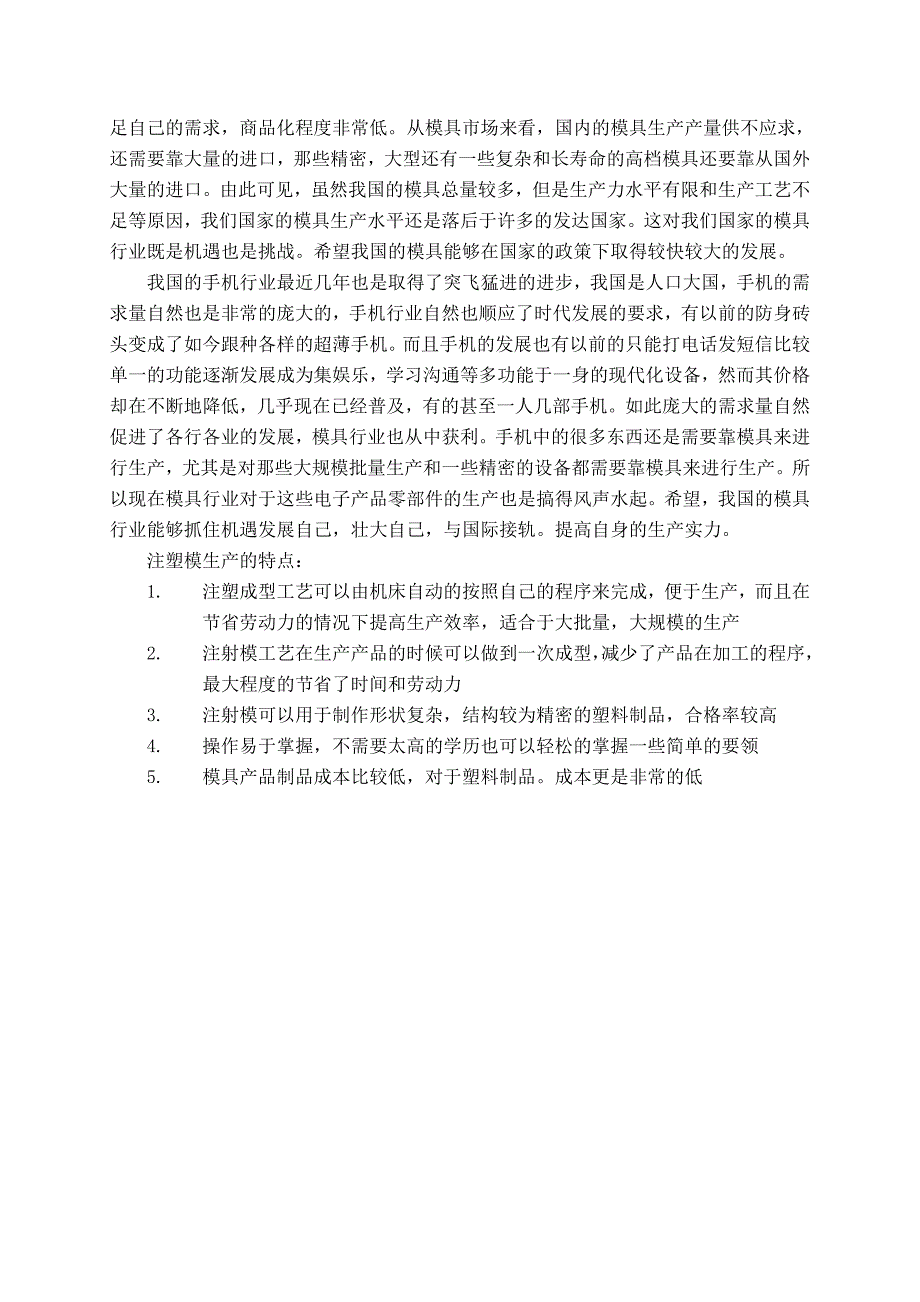 足自己的需求，商品化程度非常低。从模具市场来看，国内的模具生产产量供不应求，还需要靠大量的进口，那些精密，大型还有一些复杂和长寿命的高档模具还要靠从国外大量的进口。由此可见，虽然我国的模具总量较多，但是生产力水平有限和生产工艺不足等原因，我们国家的模具生产水平还是落后于许多的发达国家。这对我们国家的模具行业既是机遇也是挑战。希望我国的模具能够在国家的政策下取得较快较大的发展。

我国的手机行业最近几年也是取得了突飞猛进的进步，我国是人口大国，手机的需求量自然也是非常的庞大的，手机行业自然也顺应了时代发展的要求，有以前的防身砖头变成了如今跟种各样的超薄手机。而且手机的发展也有以前的只能打电话发短信比较单一的功能逐渐发展成为集娱乐，学习沟通等多功能于一身的现代化设备，然而其价格却在不断地降低，几乎现在已经普及，有的甚至一人几部手机。如此庞大的需求量自然促进了各行各业的发展，模具行业也从中获利。手机中的很多东西还是需要靠模具来进行生产，尤其是对那些大规模批量生产和一些精密的设备都需要靠模具来进行生产。所以现在模具行业对于这些电子产品零部件的生产也是搞得风声水起。希望，我国的模具行业能够抓住机遇发展自己，壮大自己，与国际接轨。提高自身的生产实力。

注塑模生产的特点：

1. 注塑成型工艺可以由机床自动的按照自己的程序来完成，便于生产，而且在节省劳动力的情况下提高生产效率，适合于大批量，大规模的生产
2. 注射模工艺在生产产品的时候可以做到一次成型，减少了产品在加工的程序，最大程度的节省了时间和劳动力
3. 注射模可以用于制作形状复杂，结构较为精密的塑料制品，合格率较高
4. 操作易于掌握，不需要太高的学历也可以轻松的掌握一些简单的要领
5. 模具产品制品成本比较低，对于塑料制品。成本更是非常的低